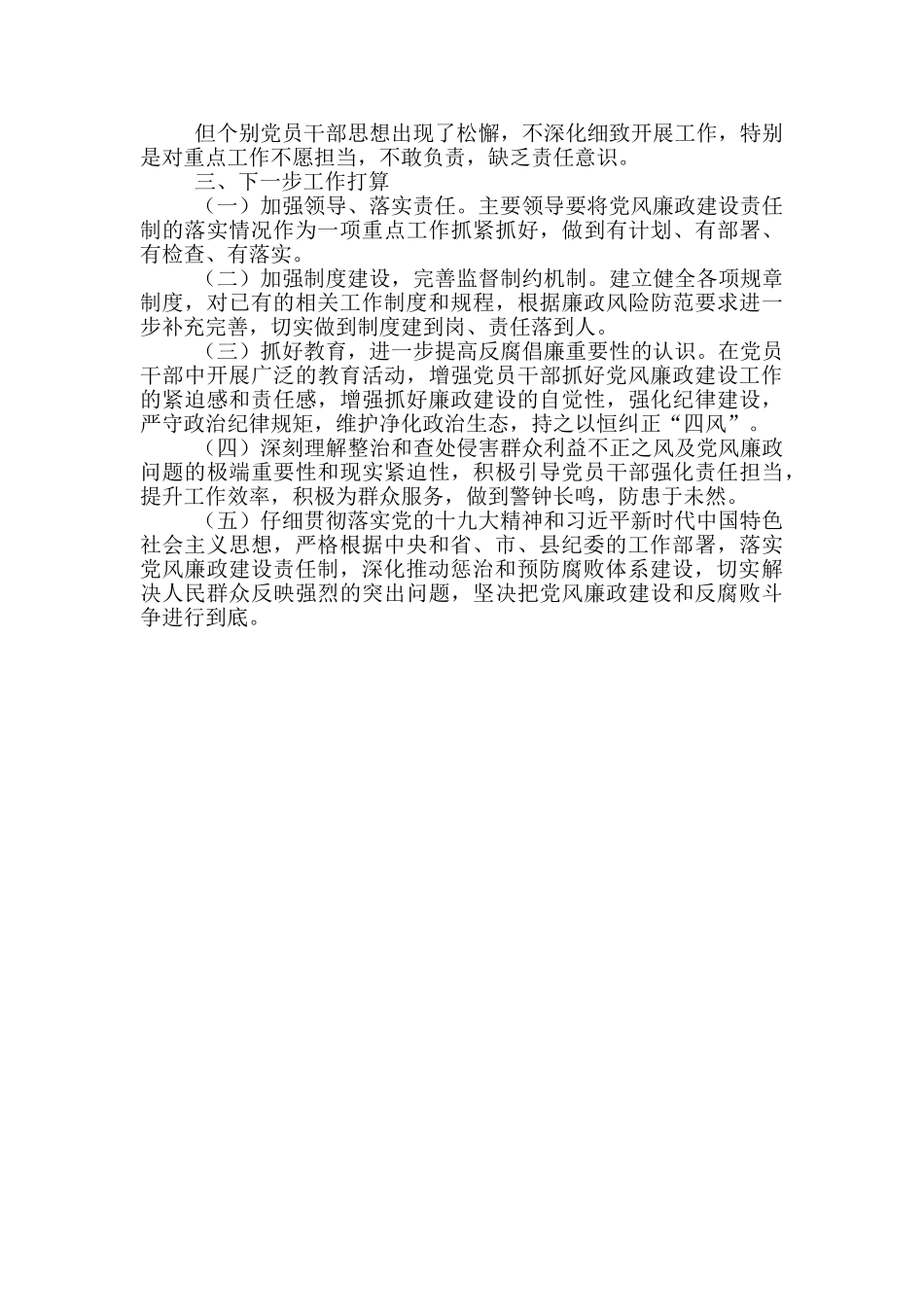 但个别党员干部思想出现了松懈，不深化细致开展工作，特别是对重点工作不愿担当，不敢负责，缺乏责任意识。

三、下一步工作打算

（一）加强领导、落实责任。主要领导要将党风廉政建设责任制的落实情况作为一项重点工作抓紧抓好，做到有计划、有部署、有检查、有落实。

（二）加强制度建设，完善监督制约机制。建立健全各项规章制度，对已有的相关工作制度和规程，根据廉政风险防范要求进一步补充完善，切实做到制度建到岗、责任落到人。

（三）抓好教育，进一步提高反腐倡廉重要性的认识。在党员干部中开展广泛的教育活动，增强党员干部抓好党风廉政建设工作的紧迫感和责任感，增强抓好廉政建设的自觉性，强化纪律建设，严守政治纪律规矩，维护净化政治生态，持之以恒纠正“四风”。

（四）深刻理解整治和查处侵害群众利益不正之风及党风廉政问题的极端重要性和现实紧迫性，积极引导党员干部强化责任担当，提升工作效率，积极为群众服务，做到警钟长鸣，防患于未然。

（五）仔细贯彻落实党的十九大精神和习近平新时代中国特色社会主义思想，严格根据中央和省、市、县纪委的工作部署，落实党风廉政建设责任制，深化推动惩治和预防腐败体系建设，切实解决人民群众反映强烈的突出问题，坚决把党风廉政建设和反腐败斗争进行到底。